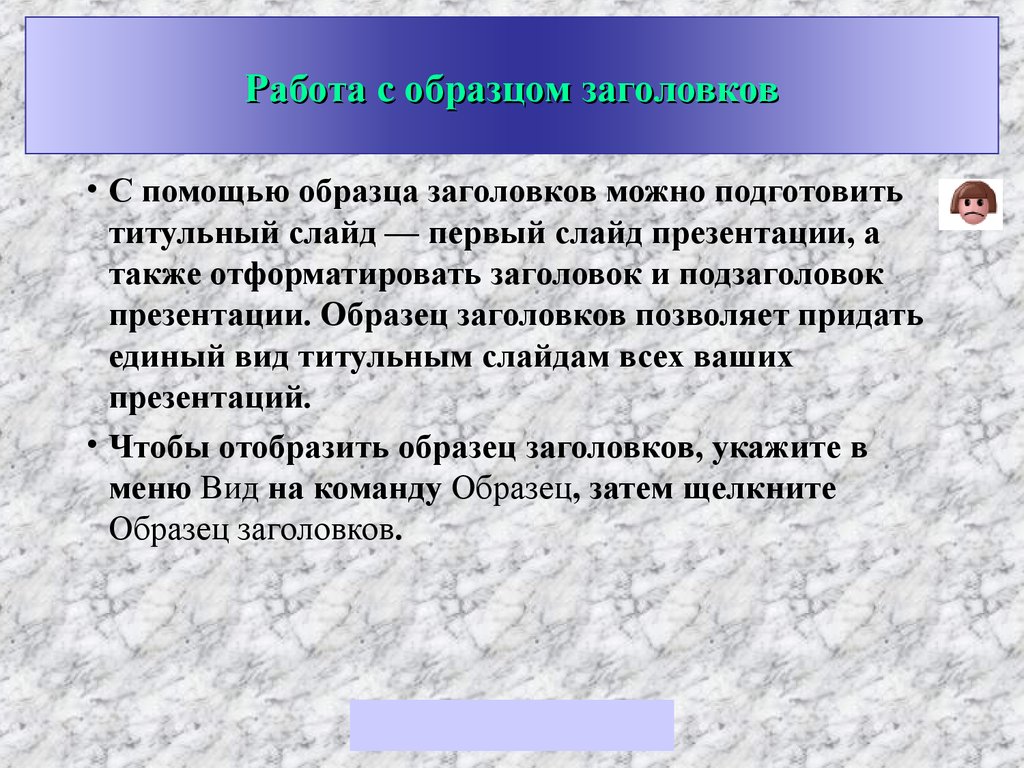 Работа с образцом заголовков

• С помощью образца заголовков можно подготовить титульный слайд — первый слайд презентации, а также отформатировать заголовок и подзаголовок презентации. Образец заголовков позволяет придать единый вид титульным слайдам всех ваших презентаций.

• Чтобы отобразить образец заголовков, укажите в меню Вид на команду Образец, затем щелкните Образец заголовков.